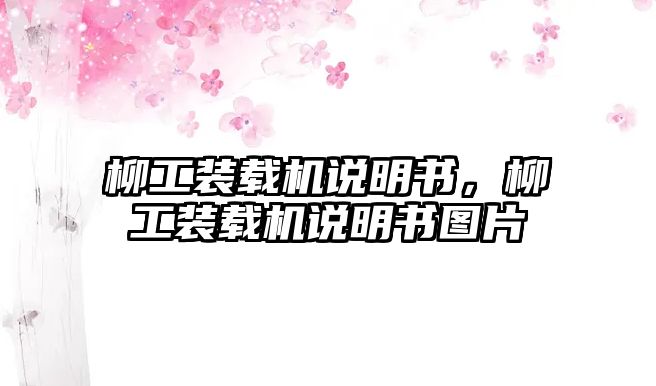 柳工装载机说明书，柳工装载机说明书图片